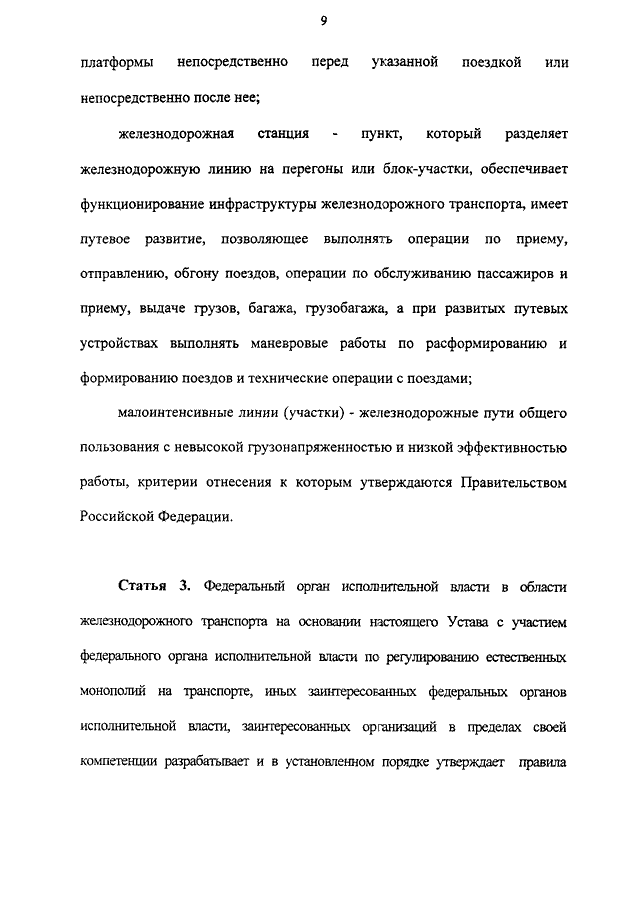 9

платформы непосредственно перед указанной поездкой или непосредственно после нее;

железнодорожная станция - пункт, который разделяет железнодорожную линию на перегоны или блок-участки, обеспечивает функционирование инфраструктуры железнодорожного транспорта, имеет путевое развитие, позволяющее выполнять операции по приему, отправлению, обгону поездов, операции по обслуживанию пассажиров и приему, выдаче грузов, багажа, грузобагажа, а при развитых путевых устройствах выполнять маневровые работы по расформированию и формированию поездов и технические операции с поездами;

малоинтенсивные линии (участки) - железнодорожные пути общего пользования с невысокой грузонапряженностью и низкой эффективностью работы, критерии отнесения к которым утверждаются Правительством Российской Федерации.

Статья 3. Федеральный орган исполнительной власти в области железнодорожного транспорта на основании настоящего Устава с участием федерального органа исполнительной власти по регулированию естественных монополий на транспорте, иных заинтересованных федеральных органов исполнительной власти, заинтересованных организаций в пределах своей компетенции разрабатывает и в установленном порядке утверждает правила